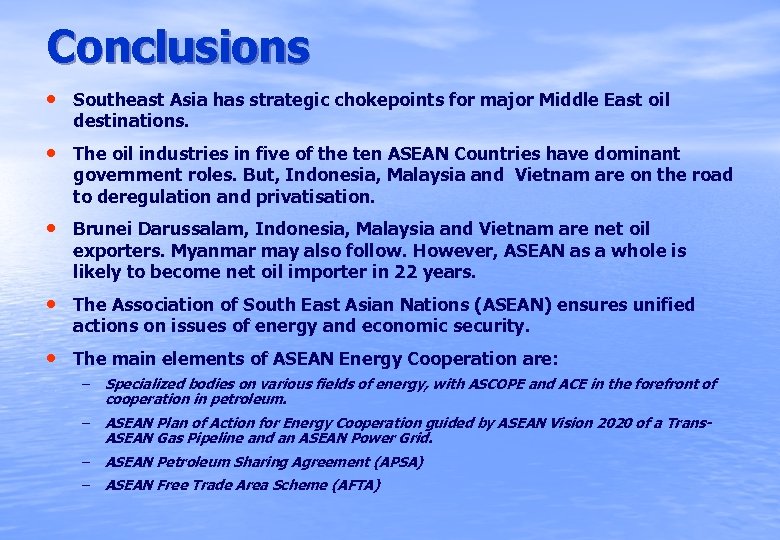 Conclusions

• Southeast Asia has strategic chokepoints for major Middle East oil destinations.

• The oil industries in five of the ten ASEAN Countries have dominant government roles. But, Indonesia, Malaysia and Vietnam are on the road to deregulation and privatisation.

• Brunei Darussalam, Indonesia, Malaysia and Vietnam are net oil exporters. Myanmar may also follow. However, ASEAN as a whole is likely to become net oil importer in 22 years.

• The Association of South East Asian Nations (ASEAN) ensures unified actions on issues of energy and economic security.

• The main elements of ASEAN Energy Cooperation are:

– Specialized bodies on various fields of energy, with ASCOPE and ACE in the forefront of cooperation in petroleum.

– ASEAN Plan of Action for Energy Cooperation guided by ASEAN Vision 2020 of a Trans-ASEAN Gas Pipeline and an ASEAN Power Grid.

– ASEAN Petroleum Sharing Agreement (APSA)

– ASEAN Free Trade Area Scheme (AFTA)